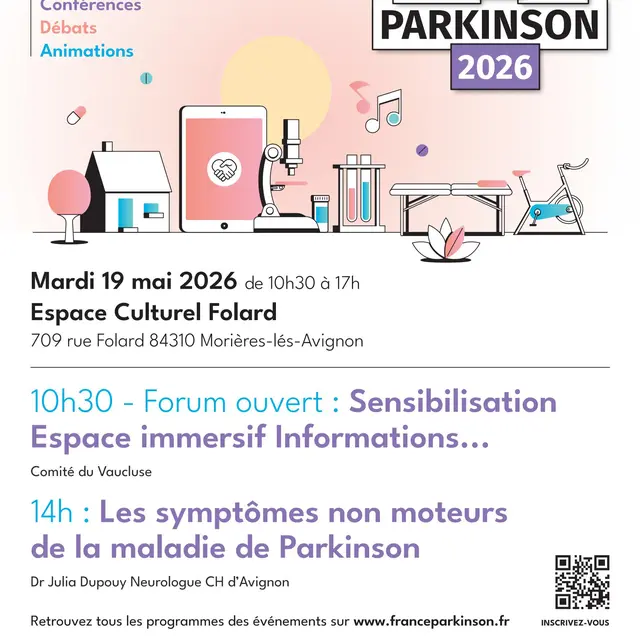 Conférences
Débats
Animations

PARKINSON
2026

Mardi 19 mai 2026 de 10h30 à 17h
Espace Culturel Folard
709 rue Folard 84310 Morières-lés-Avignon

10h30 - Forum ouvert : Sensibilisation Espace immersif Informations…

Comité du Vaucluse

14h : Les symptômes non moteurs de la maladie de Parkinson

Dr Julia Dupouy Neurologue CH d'Avignon

Retrouvez tous les programmes des événements sur www.franceparkinson.fr

INSCRIVEZ-VOUS